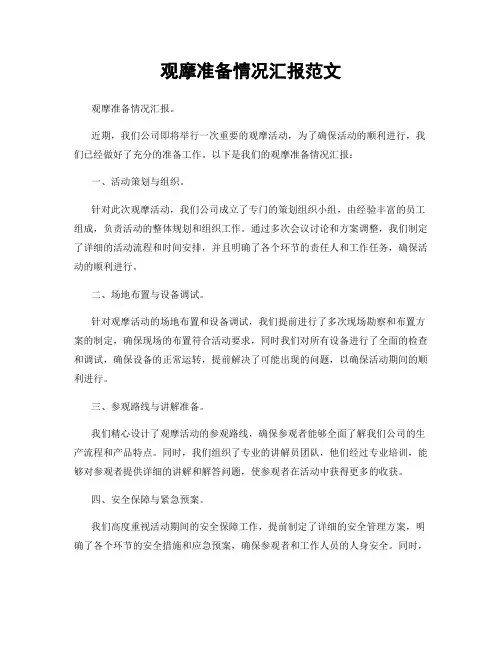 观摩准备情况汇报范文

观摩准备情况汇报。

近期，我们公司即将举行一次重要的观摩活动，为了确保活动的顺利进行，我们已经做好了充分的准备工作。以下是我们的观摩准备情况汇报：

一、活动策划与组织。

针对此次观摩活动，我们公司成立了专门的策划组织小组，由经验丰富的员工组成，负责活动的整体规划和组织工作。通过多次会议讨论和方案调整，我们制定了详细的活动流程和时间安排，并且明确了各个环节的责任人和工作任务，确保活动的顺利进行。

二、场地布置与设备调试。

针对观摩活动的场地布置和设备调试，我们提前进行了多次现场勘察和布置方案的制定，确保现场的布置符合活动要求，同时我们对所有设备进行了全面的检查和调试，确保设备的正常运转，提前解决了可能出现的问题，以确保活动期间的顺利进行。

三、参观路线与讲解准备。

我们精心设计了观摩活动的参观路线，确保参观者能够全面了解我们公司的生产流程和产品特点。同时，我们组织了专业的讲解员团队，他们经过专业培训，能够对参观者提供详细的讲解和解答问题，使参观者在活动中获得更多的收获。

四、安全保障与紧急预案。

我们高度重视活动期间的安全保障工作，提前制定了详细的安全管理方案，明确了各个环节的安全措施和应急预案，确保参观者和工作人员的人身安全。同时，